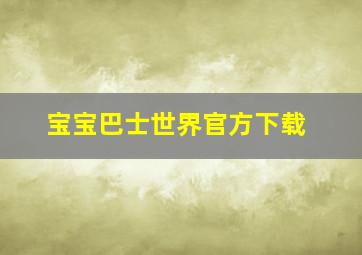 宝宝巴士世界官方下载